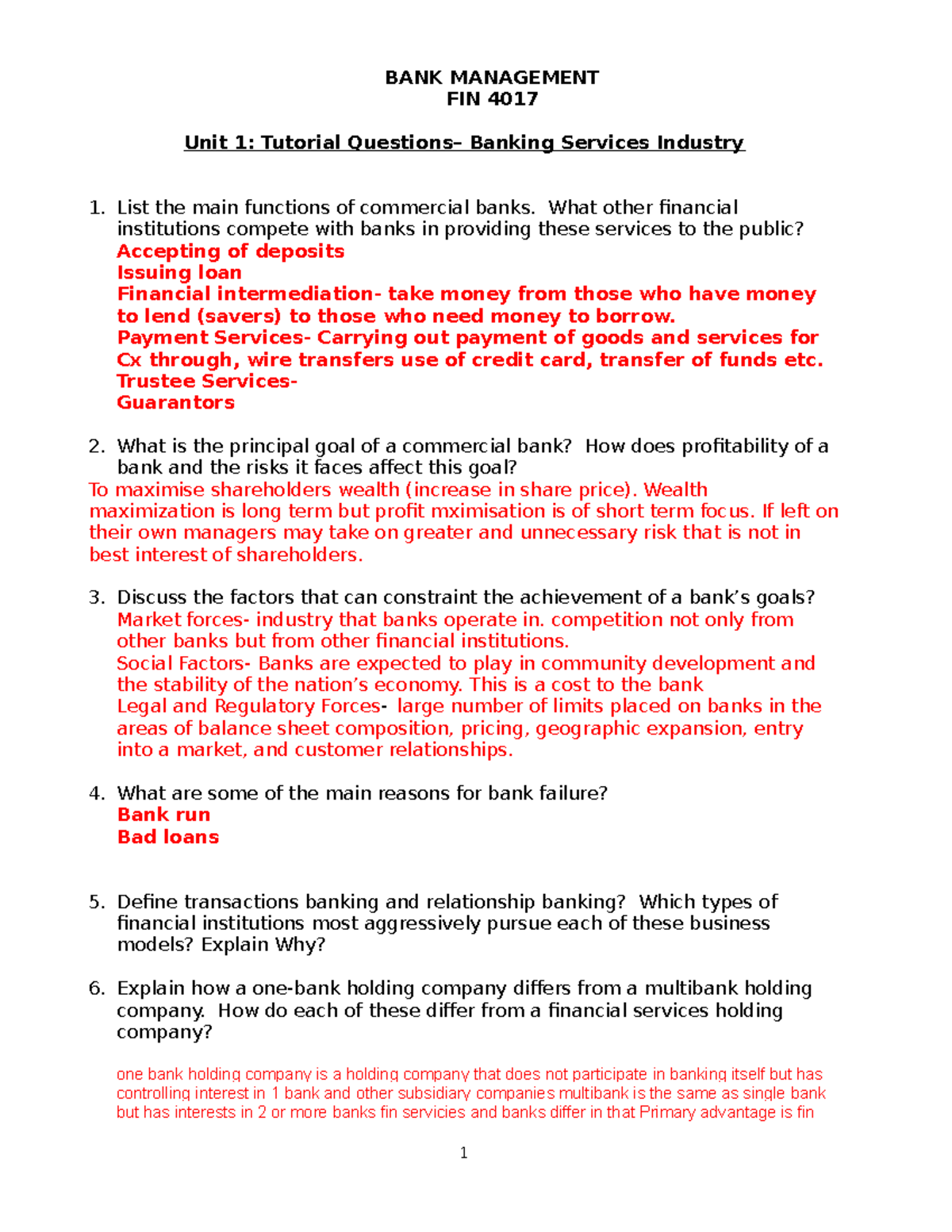 BANK MANAGEMENT
FIN 4017

Unit 1: Tutorial Questions– Banking Services Industry

1. List the main functions of commercial banks. What other financial institutions compete with banks in providing these services to the public?
Accepting of deposits
Issuing loan
Financial intermediation- take money from those who have money to lend (savers) to those who need money to borrow.
Payment Services- Carrying out payment of goods and services for Cx through, wire transfers use of credit card, transfer of funds etc.
Trustee Services-
Guarantors

2. What is the principal goal of a commercial bank? How does profitability of a bank and the risks it faces affect this goal?
To maximise shareholders wealth (increase in share price). Wealth maximization is long term but profit mximisation is of short term focus. If left on their own managers may take on greater and unnecessary risk that is not in best interest of shareholders.

3. Discuss the factors that can constraint the achievement of a bank's goals?
Market forces- industry that banks operate in. competition not only from other banks but from other financial institutions.
Social Factors- Banks are expected to play in community development and the stability of the nation's economy. This is a cost to the bank
Legal and Regulatory Forces- large number of limits placed on banks in the areas of balance sheet composition, pricing, geographic expansion, entry into a market, and customer relationships.

4. What are some of the main reasons for bank failure?
Bank run
Bad loans

5. Define transactions banking and relationship banking? Which types of financial institutions most aggressively pursue each of these business models? Explain Why?

6. Explain how a one-bank holding company differs from a multibank holding company. How do each of these differ from a financial services holding company?

one bank holding company is a holding company that does not participate in banking itself but has controlling interest in 1 bank and other subsidiary companies multibank is the same as single bank but has interests in 2 or more banks fin servicies and banks differ in that Primary advantage is fin

1